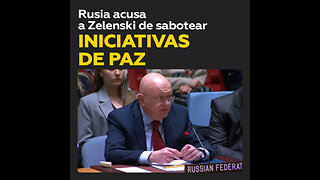 Rusia acusa a Zelenski de sabotear INICIATIVAS DE PAZ

RUSSIAN FEDERAT